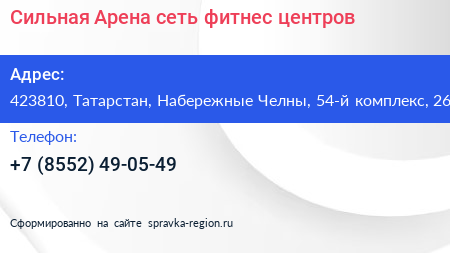 Сильная Арена сеть фитнес центров

Адрес:

423810, Татарстан, Набережные Челны, 54-й комплекс, 26

Телефон:

+7 (8552) 49-05-49

Сформированно на сайте spravka-region.ru